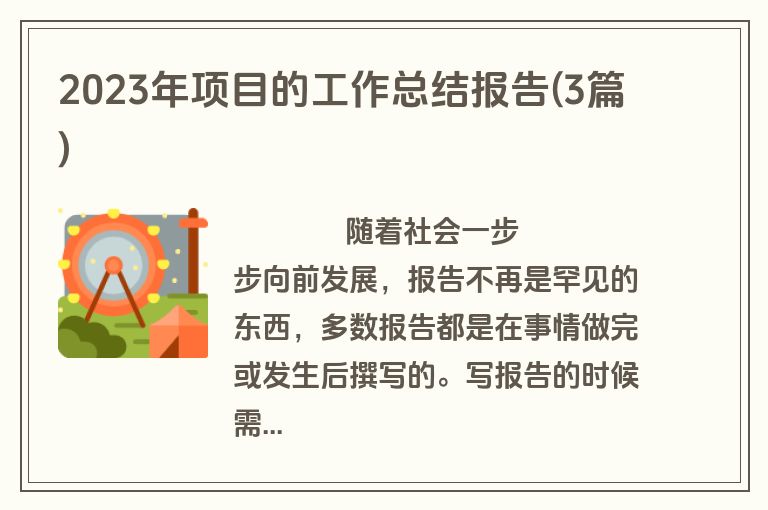 2023年项目的工作总结报告(3篇)

随着社会一步步向前发展，报告不再是罕见的东西，多数报告都是在事情做完或发生后撰写的。写报告的时候需...